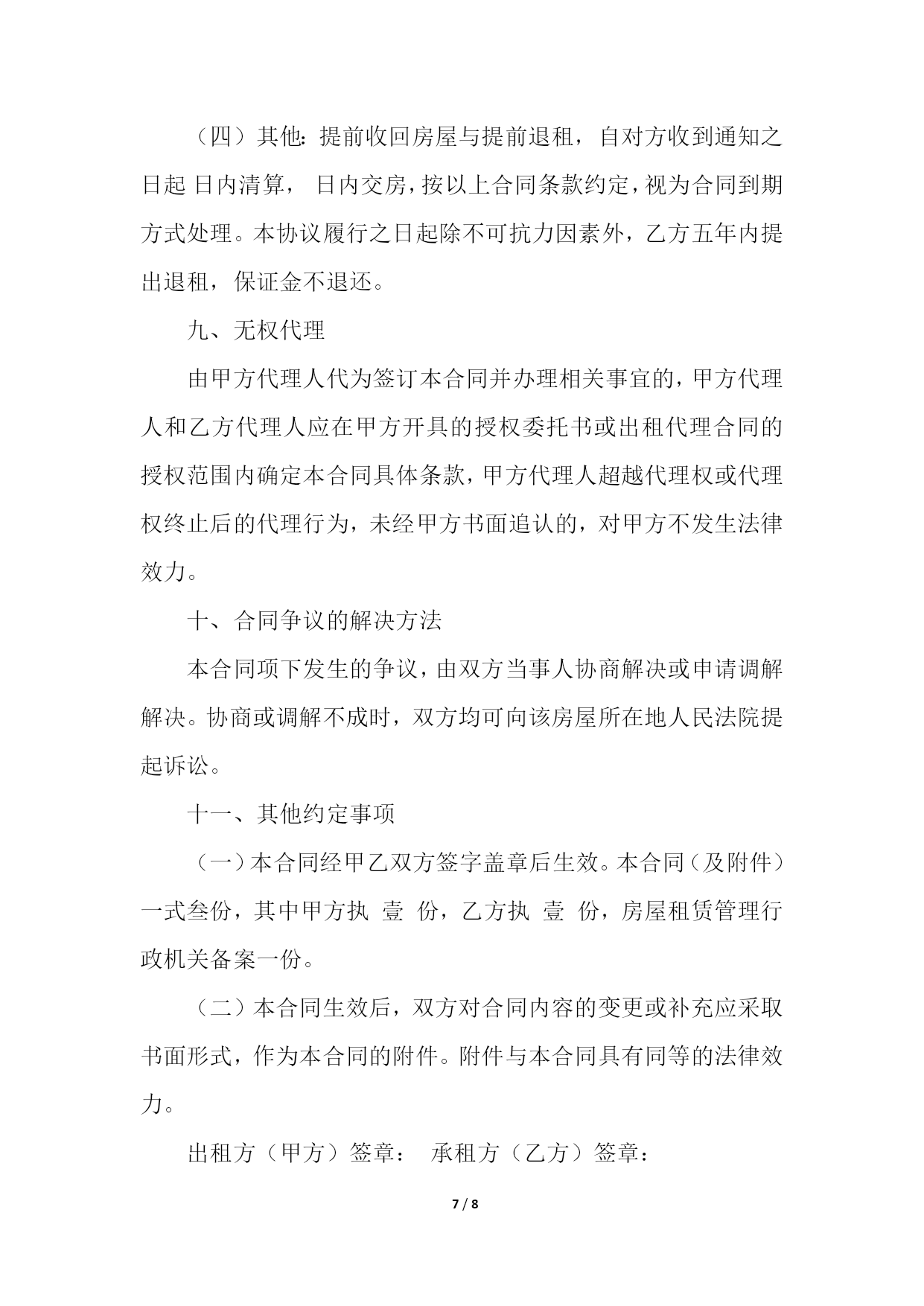 （四）其他：提前收回房屋与提前退租，自对方收到通知之日起 日内清算， 日内交房，按以上合同条款约定，视为合同到期方式处理。本协议履行之日起除不可抗力因素外，乙方五年内提出退租，保证金不退还。

九、无权代理

由甲方代理人代为签订本合同并办理相关事宜的，甲方代理人和乙方代理人应在甲方开具的授权委托书或出租代理合同的授权范围内确定本合同具体条款，甲方代理人超越代理权或代理权终止后的代理行为，未经甲方书面追认的，对甲方不发生法律效力。

十、合同争议的解决方法

本合同项下发生的争议，由双方当事人协商解决或申请调解解决。协商或调解不成时，双方均可向该房屋所在地人民法院提起诉讼。

十一、其他约定事项

（一）本合同经甲乙双方签字盖章后生效。本合同（及附件）一式叁份，其中甲方执 壹 份，乙方执 壹 份，房屋租赁管理行政机关备案一份。

（二）本合同生效后，双方对合同内容的变更或补充应采取书面形式，作为本合同的附件。附件与本合同具有同等的法律效力。

出租方（甲方）签章： 承租方（乙方）签章：

7 / 8